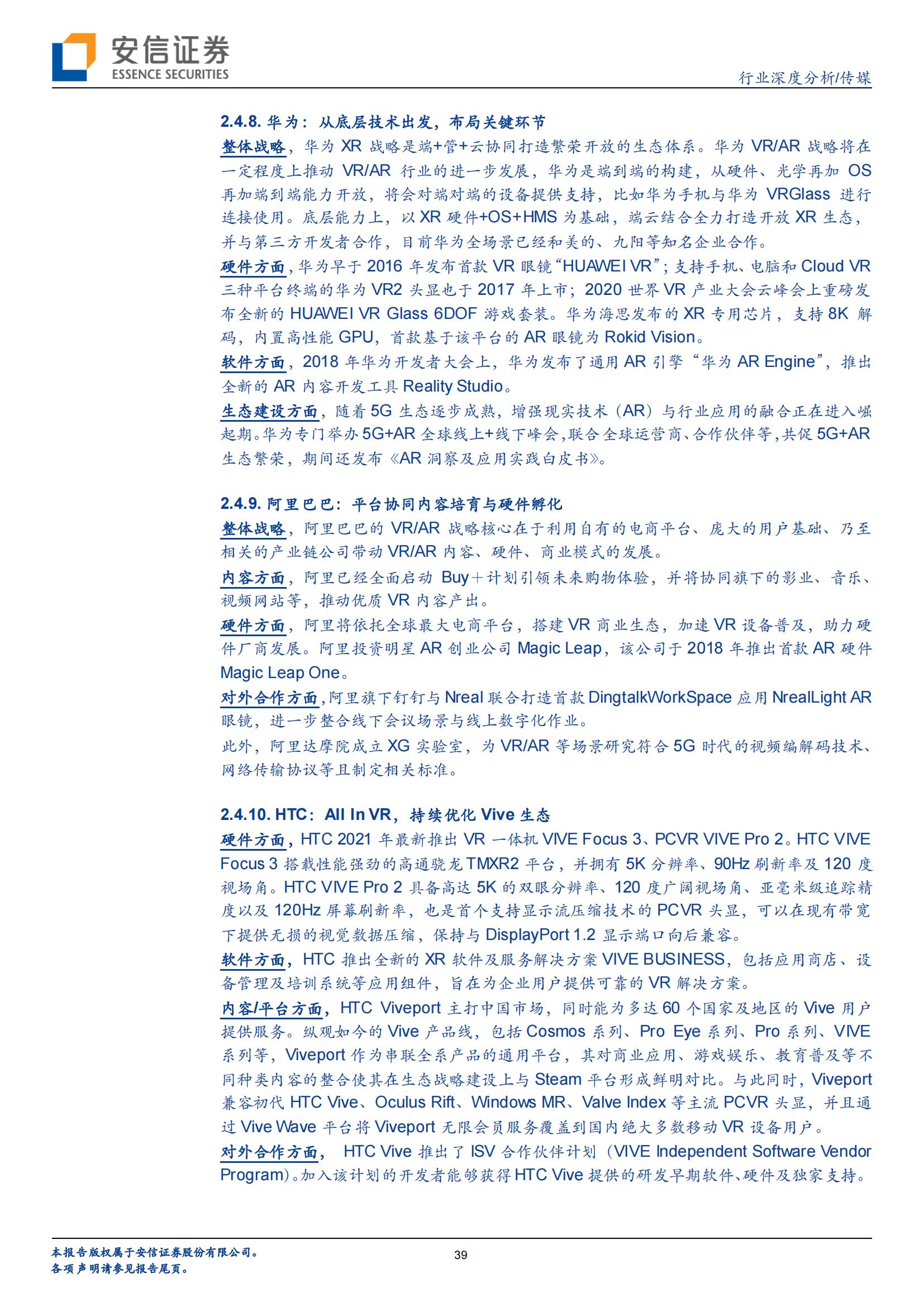 安信证券
ESSENCE SECURITIES

行业深度分析/传媒

2.4.8. 华为：从底层技术出发，布局关键环节

整体战略，华为 XR 战略是端+管+云协同打造繁荣开放的生态体系。华为 VR/AR 战略将在一定程度上推动 VR/AR 行业的进一步发展，华为是端到端的构建，从硬件、光学再加 OS 再加端到端能力开放，将会对端对端的设备提供支持，比如华为手机与华为 VRGlass 进行连接使用。底层能力上，以 XR 硬件+OS+HMS 为基础，端云结合全力打造开放 XR 生态，并与第三方开发者合作，目前华为全场景已经和美的、九阳等知名企业合作。

硬件方面，华为早于 2016 年发布首款 VR 眼镜“HUAWEI VR”；支持手机、电脑和 Cloud VR 三种平台终端的华为 VR2 头显也于 2017 年上市；2020 世界 VR 产业大会云峰会上重磅发布全新的 HUAWEI VR Glass 6DOF 游戏套装。华为海思发布的 XR 专用芯片，支持 8K 解码，内置高性能 GPU，首款基于该平台的 AR 眼镜为 Rokid Vision。

软件方面，2018 年华为开发者大会上，华为发布了通用 AR 引擎“华为 AR Engine”，推出全新的 AR 内容开发工具 Reality Studio。

生态建设方面，随着 5G 生态逐步成熟，增强现实技术（AR）与行业应用的融合正在进入崛起期。华为专门举办 5G+AR 全球线上+线下峰会，联合全球运营商、合作伙伴等，共促 5G+AR 生态繁荣，期间还发布《AR 洞察及应用实践白皮书》。

2.4.9. 阿里巴巴：平台协同内容培育与硬件孵化

整体战略，阿里巴巴的 VR/AR 战略核心在于利用自有的电商平台、庞大的用户基础、乃至相关的产业链公司带动 VR/AR 内容、硬件、商业模式的发展。

内容方面，阿里已经全面启动 Buy＋计划引领未来购物体验，并将协同旗下的影业、音乐、视频网站等，推动优质 VR 内容产出。

硬件方面，阿里将依托全球最大电商平台，搭建 VR 商业生态，加速 VR 设备普及，助力硬件厂商发展。阿里投资明星 AR 创业公司 Magic Leap，该公司于 2018 年推出首款 AR 硬件 Magic Leap One。

对外合作方面，阿里旗下钉钉与 Nreal 联合打造首款 DingtalkWorkSpace 应用 NrealLight AR 眼镜，进一步整合线下会议场景与线上数字化作业。

此外，阿里达摩院成立 XG 实验室，为 VR/AR 等场景研究符合 5G 时代的视频编解码技术、网络传输协议等且制定相关标准。

2.4.10. HTC：All In VR，持续优化 Vive 生态

硬件方面，HTC 2021 年最新推出 VR 一体机 VIVE Focus 3、PCVR VIVE Pro 2。HTC VIVE Focus 3 搭载性能强劲的高通骁龙 TMXR2 平台，并拥有 5K 分辨率、90Hz 刷新率及 120 度视场角。HTC VIVE Pro 2 具备高达 5K 的双眼分辨率、120 度广阔视场角、亚毫米级追踪精度以及 120Hz 屏幕刷新率，也是首个支持显示流压缩技术的 PCVR 头显，可以在现有带宽下提供无损的视觉数据压缩，保持与 DisplayPort 1.2 显示端口向后兼容。

软件方面，HTC 推出全新的 XR 软件及服务解决方案 VIVE BUSINESS，包括应用商店、设备管理及培训系统等应用组件，旨在为企业用户提供可靠的 VR 解决方案。

内容/平台方面，HTC Viveport 主打中国市场，同时能为多达 60 个国家及地区的 Vive 用户提供服务。纵观如今的 Vive 产品线，包括 Cosmos 系列、Pro Eye 系列、Pro 系列、VIVE 系列等，Viveport 作为串联全系产品的通用平台，其对商业应用、游戏娱乐、教育普及等不同种类内容的整合使其在生态战略建设上与 Steam 平台形成鲜明对比。与此同时，Viveport 兼容初代 HTC Vive、Oculus Rift、Windows MR、Valve Index 等主流 PCVR 头显，并且通过 Vive Wave 平台将 Viveport 无限会员服务覆盖到国内绝大多数移动 VR 设备用户。

对外合作方面， HTC Vive 推出了 ISV 合作伙伴计划（VIVE Independent Software Vendor Program）。加入该计划的开发者能够获得 HTC Vive 提供的研发早期软件、硬件及独家支持。

本报告版权属于安信证券股份有限公司。
各项声明请参见报告尾页。

39